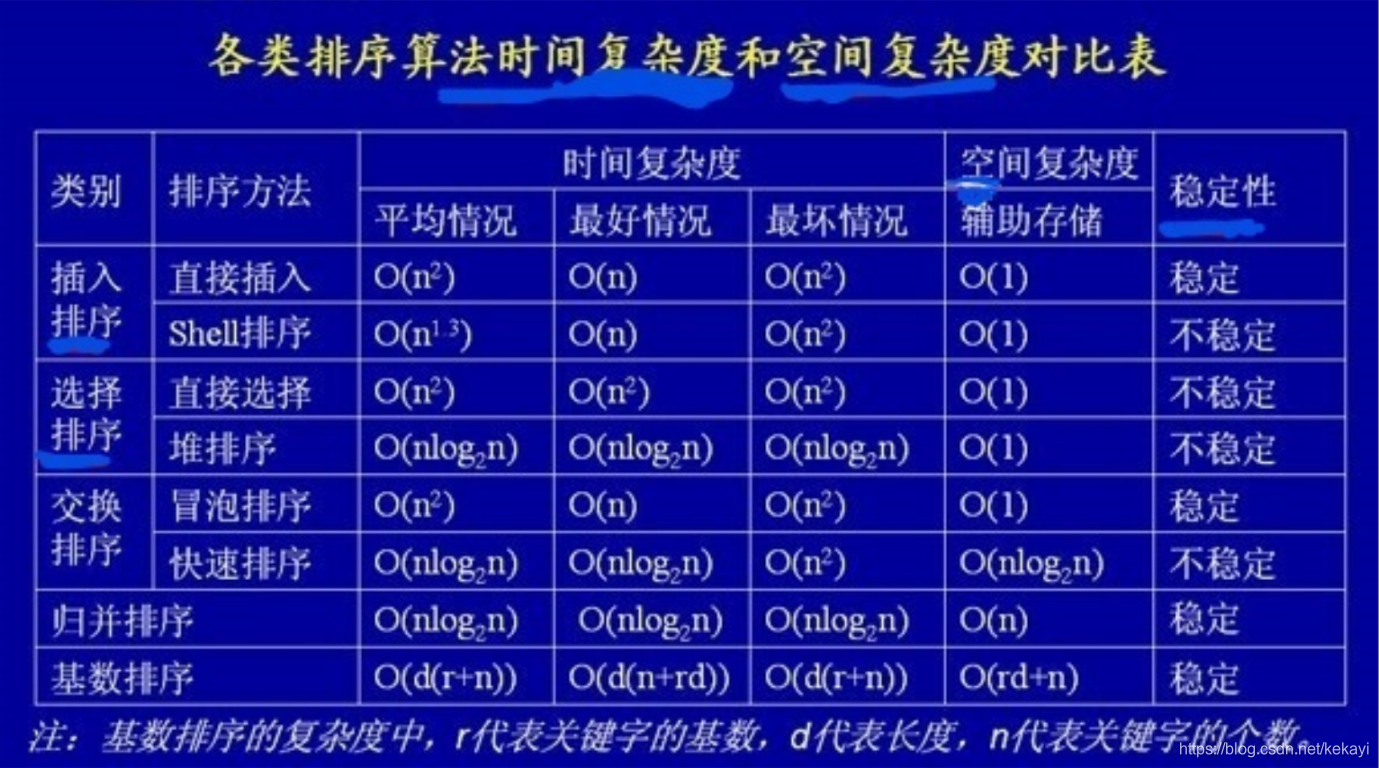 各类排序算法时间复杂度和空间复杂度对比表

| 类别 | 排序方法 | 时间复杂度 | | | 空间复杂度 | 稳定性 |
|---|---|---|---|---|---|---|
| | | 平均情况 | 最好情况 | 最坏情况 | 辅助存储 | |
| 插入排序 | 直接插入 | $O(n^2)$ | $O(n)$ | $O(n^2)$ | $O(1)$ | 稳定 |
| | Shell排序 | $O(n^{1.3})$ | $O(n)$ | $O(n^2)$ | $O(1)$ | 不稳定 |
| 选择排序 | 直接选择 | $O(n^2)$ | $O(n^2)$ | $O(n^2)$ | $O(1)$ | 不稳定 |
| | 堆排序 | $O(n\log_2 n)$ | $O(n\log_2 n)$ | $O(n\log_2 n)$ | $O(1)$ | 不稳定 |
| 交换排序 | 冒泡排序 | $O(n^2)$ | $O(n)$ | $O(n^2)$ | $O(1)$ | 稳定 |
| | 快速排序 | $O(n\log_2 n)$ | $O(n\log_2 n)$ | $O(n^2)$ | $O(n\log_2 n)$ | 不稳定 |
| 归并排序 | | $O(n\log_2 n)$ | $O(n\log_2 n)$ | $O(n\log_2 n)$ | $O(n)$ | 稳定 |
| 基数排序 | | $O(d(r+n))$ | $O(d(n+rd))$ | $O(d(r+n))$ | $O(rd+n)$ | 稳定 |

注：基数排序的复杂度中，r代表关键字的基数，d代表长度，n代表关键字的个数。

https://blog.csdn.net/kekayi